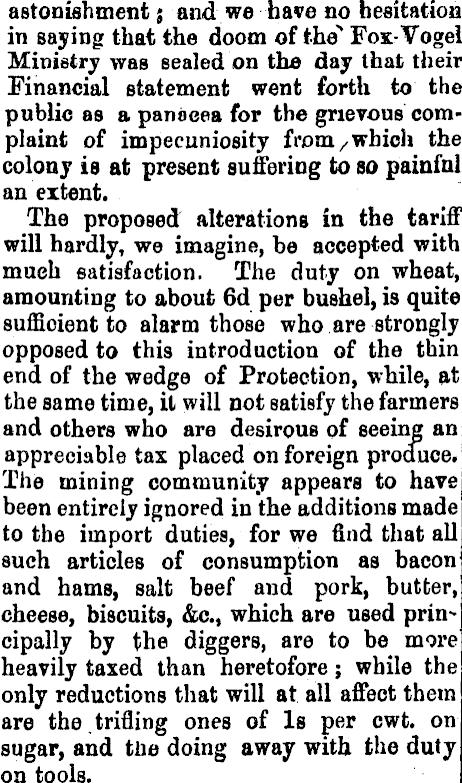 astonishment; and we have no hesitation in saying that the doom of the Fox-Vogel Ministry was sealed on the day that their Financial statement went forth to the public as a panacea for the grievous complaint of impecuniosity from which the colony is at present suffering to so painful an extent.

The proposed alterations in the tariff will hardly, we imagine, be accepted with much satisfaction. The duty on wheat, amounting to about 6d per bushel, is quite sufficient to alarm those who are strongly opposed to this introduction of the thin end of the wedge of Protection, while, at the same time, it will not satisfy the farmers and others who are desirous of seeing an appreciable tax placed on foreign produce. The mining community appears to have been entirely ignored in the additions made to the import duties, for we find that all such articles of consumption as bacon and hams, salt beef and pork, butter, cheese, biscuits, &c., which are used principally by the diggers, are to be more heavily taxed than heretofore; while the only reductions that will at all affect them are the trifling ones of 1s per cwt. on sugar, and the doing away with the duty on tools.